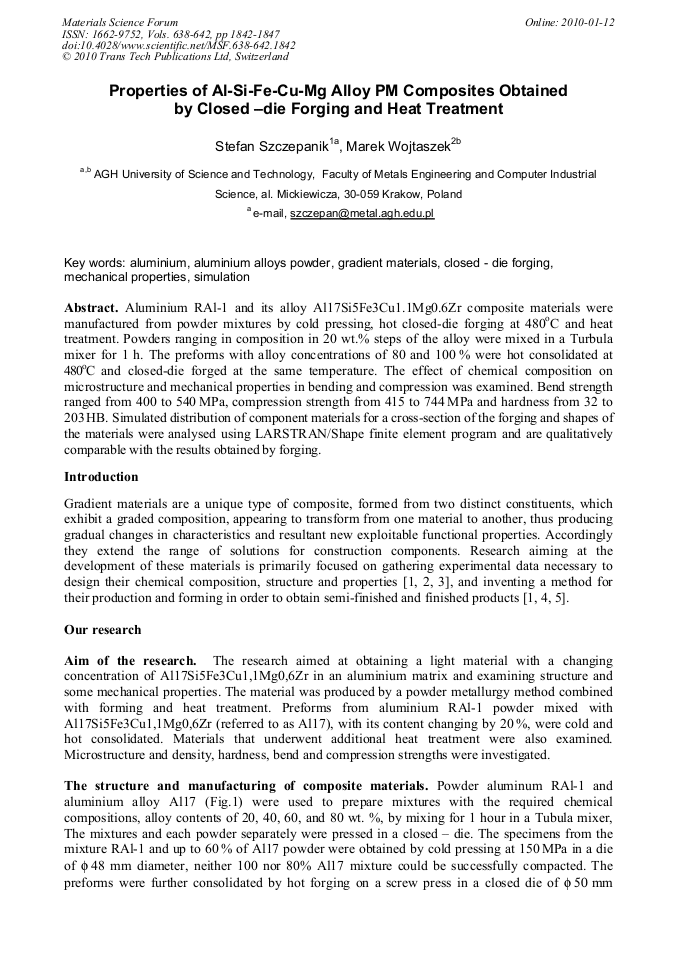 Materials Science Forum
ISSN: 1662-9752, Vols. 638-642, pp 1842-1847
doi:10.4028/www.scientific.net/MSF.638-642.1842
© 2010 Trans Tech Publications Ltd, Switzerland

Online: 2010-01-12

Properties of Al-Si-Fe-Cu-Mg Alloy PM Composites Obtained by Closed –die Forging and Heat Treatment

Stefan Szczepanik$^{1a}$, Marek Wojtaszek$^{2b}$

$^{a,b}$ AGH University of Science and Technology, Faculty of Metals Engineering and Computer Industrial Science, al. Mickiewicza, 30-059 Krakow, Poland

$^{a}$ e-mail, szczepan@metal.agh.edu.pl

Key words: aluminium, aluminium alloys powder, gradient materials, closed - die forging, mechanical properties, simulation

Abstract. Aluminium RAl-1 and its alloy Al17Si5Fe3Cu1.1Mg0.6Zr composite materials were manufactured from powder mixtures by cold pressing, hot closed-die forging at 480$^{o}$C and heat treatment. Powders ranging in composition in 20 wt.% steps of the alloy were mixed in a Turbula mixer for 1 h. The preforms with alloy concentrations of 80 and 100 % were hot consolidated at 480$^{o}$C and closed-die forged at the same temperature. The effect of chemical composition on microstructure and mechanical properties in bending and compression was examined. Bend strength ranged from 400 to 540 MPa, compression strength from 415 to 744 MPa and hardness from 32 to 203 HB. Simulated distribution of component materials for a cross-section of the forging and shapes of the materials were analysed using LARSTRAN/Shape finite element program and are qualitatively comparable with the results obtained by forging.

Introduction

Gradient materials are a unique type of composite, formed from two distinct constituents, which exhibit a graded composition, appearing to transform from one material to another, thus producing gradual changes in characteristics and resultant new exploitable functional properties. Accordingly they extend the range of solutions for construction components. Research aiming at the development of these materials is primarily focused on gathering experimental data necessary to design their chemical composition, structure and properties [1, 2, 3], and inventing a method for their production and forming in order to obtain semi-finished and finished products [1, 4, 5].

Our research

Aim of the research. The research aimed at obtaining a light material with a changing concentration of Al17Si5Fe3Cu1,1Mg0,6Zr in an aluminium matrix and examining structure and some mechanical properties. The material was produced by a powder metallurgy method combined with forming and heat treatment. Preforms from aluminium RAl-1 powder mixed with Al17Si5Fe3Cu1,1Mg0,6Zr (referred to as Al17), with its content changing by 20 %, were cold and hot consolidated. Materials that underwent additional heat treatment were also examined. Microstructure and density, hardness, bend and compression strengths were investigated.

The structure and manufacturing of composite materials. Powder aluminum RAl-1 and aluminium alloy Al17 (Fig.1) were used to prepare mixtures with the required chemical compositions, alloy contents of 20, 40, 60, and 80 wt. %, by mixing for 1 hour in a Tubula mixer, The mixtures and each powder separately were pressed in a closed – die. The specimens from the mixture RAl-1 and up to 60 % of Al17 powder were obtained by cold pressing at 150 MPa in a die of $\phi$ 48 mm diameter, neither 100 nor 80% Al17 mixture could be successfully compacted. The preforms were further consolidated by hot forging on a screw press in a closed die of $\phi$ 50 mm